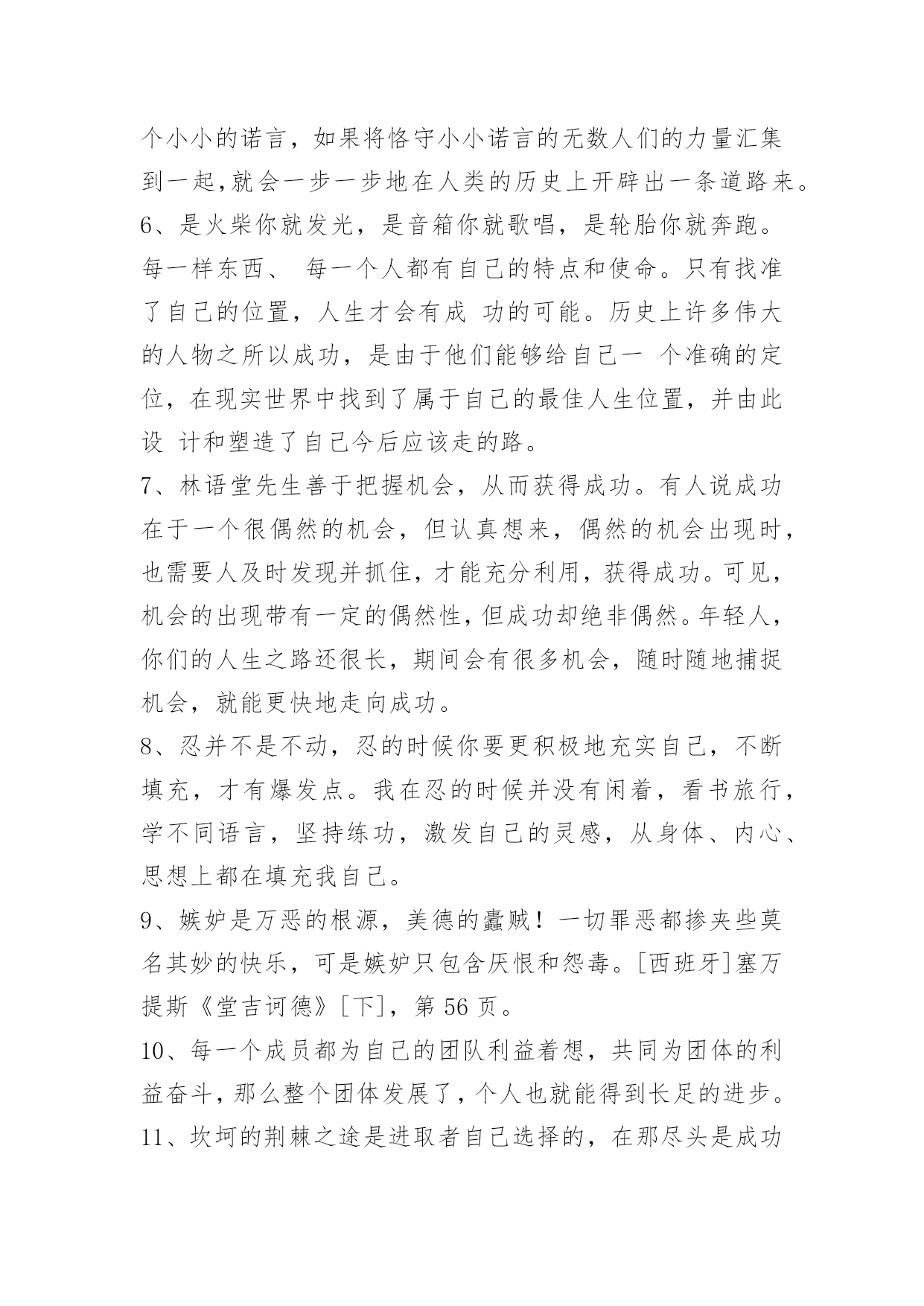 个小小的诺言，如果将恪守小小诺言的无数人们的力量汇集到一起,就会一步一步地在人类的历史上开辟出一条道路来。

6、是火柴你就发光，是音箱你就歌唱，是轮胎你就奔跑。每一样东西、 每一个人都有自己的特点和使命。只有找准了自己的位置，人生才会有成 功的可能。历史上许多伟大的人物之所以成功，是由于他们能够给自己一 个准确的定位，在现实世界中找到了属于自己的最佳人生位置，并由此设 计和塑造了自己今后应该走的路。

7、林语堂先生善于把握机会，从而获得成功。有人说成功在于一个很偶然的机会，但认真想来，偶然的机会出现时，也需要人及时发现并抓住，才能充分利用，获得成功。可见，机会的出现带有一定的偶然性，但成功却绝非偶然。年轻人，你们的人生之路还很长，期间会有很多机会，随时随地捕捉机会，就能更快地走向成功。

8、忍并不是不动，忍的时候你要更积极地充实自己，不断填充，才有爆发点。我在忍的时候并没有闲着，看书旅行，学不同语言，坚持练功，激发自己的灵感，从身体、内心、思想上都在填充我自己。

9、嫉妒是万恶的根源，美德的蠹贼！一切罪恶都掺夹些莫名其妙的快乐，可是嫉妒只包含厌恨和怨毒。[西班牙]塞万提斯《堂吉诃德》[下]，第 56 页。

10、每一个成员都为自己的团队利益着想，共同为团体的利益奋斗，那么整个团体发展了，个人也就能得到长足的进步。

11、坎坷的荆棘之途是进取者自己选择的，在那尽头是成功